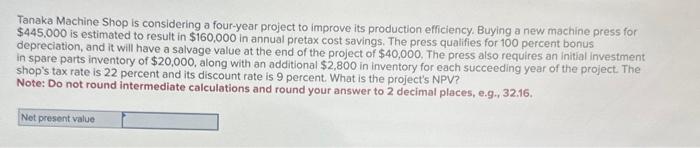 Tanaka Machine Shop is considering a four-year project to improve its production efficiency. Buying a new machine press for \$445,000 is estimated to result in \$160,000 in annual pretax cost savings. The press qualifies for 100 percent bonus depreciation, and it will have a salvage value at the end of the project of \$40,000. The press also requires an initial investment in spare parts inventory of \$20,000, along with an additional \$2,800 in inventory for each succeeding year of the project. The shop's tax rate is 22 percent and its discount rate is 9 percent. What is the project's NPV?
Note: Do not round intermediate calculations and round your answer to 2 decimal places, e.g., 32.16.

Net present value